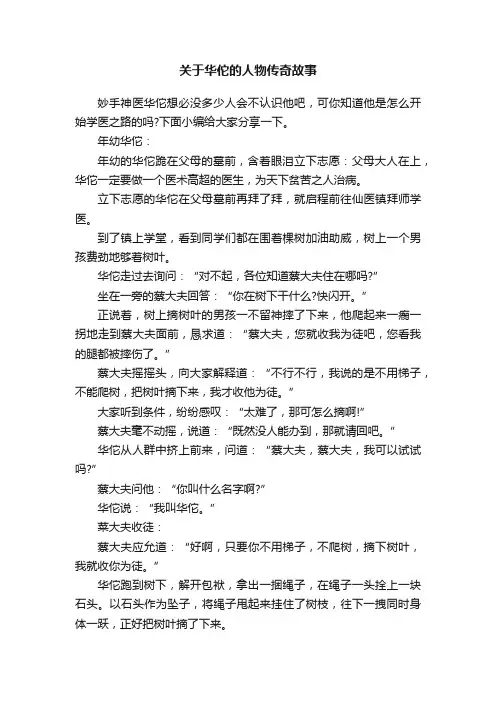 关于华佗的人物传奇故事

妙手神医华佗想必没多少人会不认识他吧，可你知道他是怎么开始学医之路的吗?下面小编给大家分享一下。

年幼华佗：

年幼的华佗跪在父母的墓前，含着眼泪立下志愿：父母大人在上，华佗一定要做一个医术高超的医生，为天下贫苦之人治病。

立下志愿的华佗在父母墓前再拜了拜，就启程前往仙医镇拜师学医。

到了镇上学堂，看到同学们都在围着棵树加油助威，树上一个男孩费劲地够着树叶。

华佗走过去询问：“对不起，各位知道蔡大夫住在哪吗?”

坐在一旁的蔡大夫回答：“你在树下干什么?快闪开。”

正说着，树上摘树叶的男孩一不留神摔了下来，他爬起来一瘸一拐地走到蔡大夫面前，恳求道：“蔡大夫，您就收我为徒吧，您看我的腿都被摔伤了。”

蔡大夫摇摇头，向大家解释道：“不行不行，我说的是不用梯子，不能爬树，把树叶摘下来，我才收他为徒。”

大家听到条件，纷纷感叹：“太难了，那可怎么摘啊!”

蔡大夫毫不动摇，说道：“既然没人能办到，那就请回吧。”

华佗从人群中挤上前来，问道：“蔡大夫，蔡大夫，我可以试试吗?”

蔡大夫问他：“你叫什么名字啊?”

华佗说：“我叫华佗。”

蔡大夫收徒：

蔡大夫应允道：“好啊，只要你不用梯子，不爬树，摘下树叶，我就收你为徒。”

华佗跑到树下，解开包袱，拿出一捆绳子，在绳子一头拴上一块石头。以石头作为坠子，将绳子甩起来挂住了树枝，往下一拽同时身体一跃，正好把树叶摘了下来。